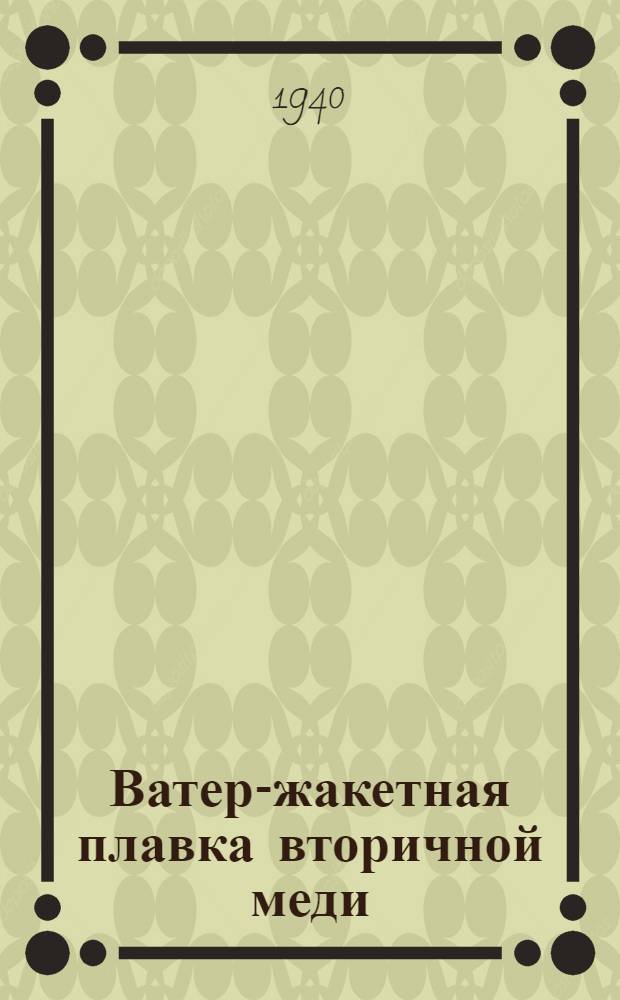 1940

Ватер-жакетная плавка вторичной меди